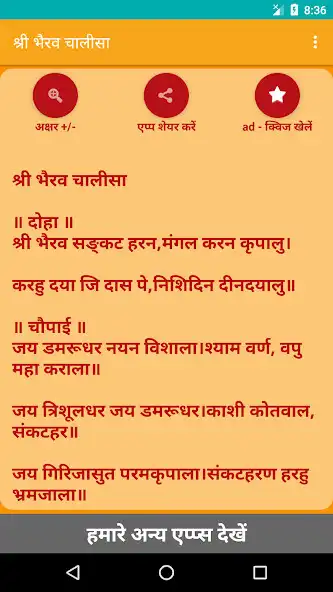 8:36

श्री भैरव चालीसा

अक्षर +/-
एप्प शेयर करें
ad - क्विज खेलें

श्री भैरव चालीसा

॥ दोहा ॥
श्री भैरव सङ्कट हरन,मंगल करन कृपालु।

करहु दया जि दास पे,निशिदिन दीनदयालु॥

॥ चौपाई ॥
जय डमरूधर नयन विशाला।श्याम वर्ण, वपु महा कराला॥

जय त्रिशूलधर जय डमरूधर।काशी कोतवाल, संकटहर॥

जय गिरिजासुत परमकृपाला।संकटहरण हरहु भ्रमजाला॥

हमारे अन्य एप्प्स देखें